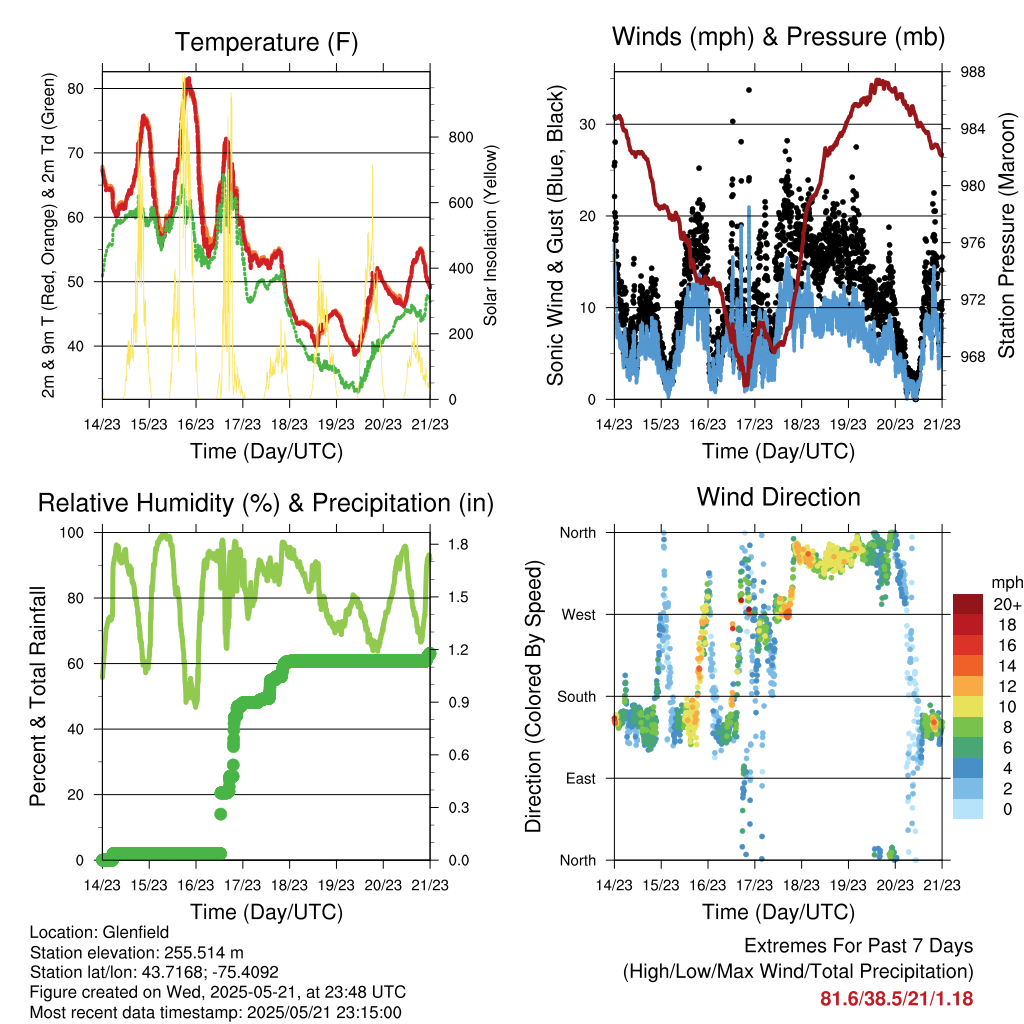 Temperature (F)

2m & 9m T (Red, Orange) & 2m Td (Green)

80
70
60
50
40

Solar Insolation (Yellow)

800
600
400
200
0

14/23 15/23 16/23 17/23 18/23 19/23 20/23 21/23

Time (Day/UTC)

Winds (mph) & Pressure (mb)

Sonic Wind & Gust (Blue, Black)

30
20
10
0

Station Pressure (Maroon)

988
984
980
976
972
968

14/23 15/23 16/23 17/23 18/23 19/23 20/23 21/23

Time (Day/UTC)

Relative Humidity (%) & Precipitation (in)

Percent & Total Rainfall

100
80
60
40
20
0

1.8
1.5
1.2
0.9
0.6
0.3
0.0

14/23 15/23 16/23 17/23 18/23 19/23 20/23 21/23

Time (Day/UTC)

Wind Direction

Direction (Colored By Speed)

North
West
South
East
North

mph
20+
18
16
14
12
10
8
6
4
2
0

14/23 15/23 16/23 17/23 18/23 19/23 20/23 21/23

Time (Day/UTC)

Location: Glenfield
Station elevation: 255.514 m
Station lat/lon: 43.7168; -75.4092
Figure created on Wed, 2025-05-21, at 23:48 UTC
Most recent data timestamp: 2025/05/21 23:15:00

Extremes For Past 7 Days
(High/Low/Max Wind/Total Precipitation)
81.6/38.5/21/1.18